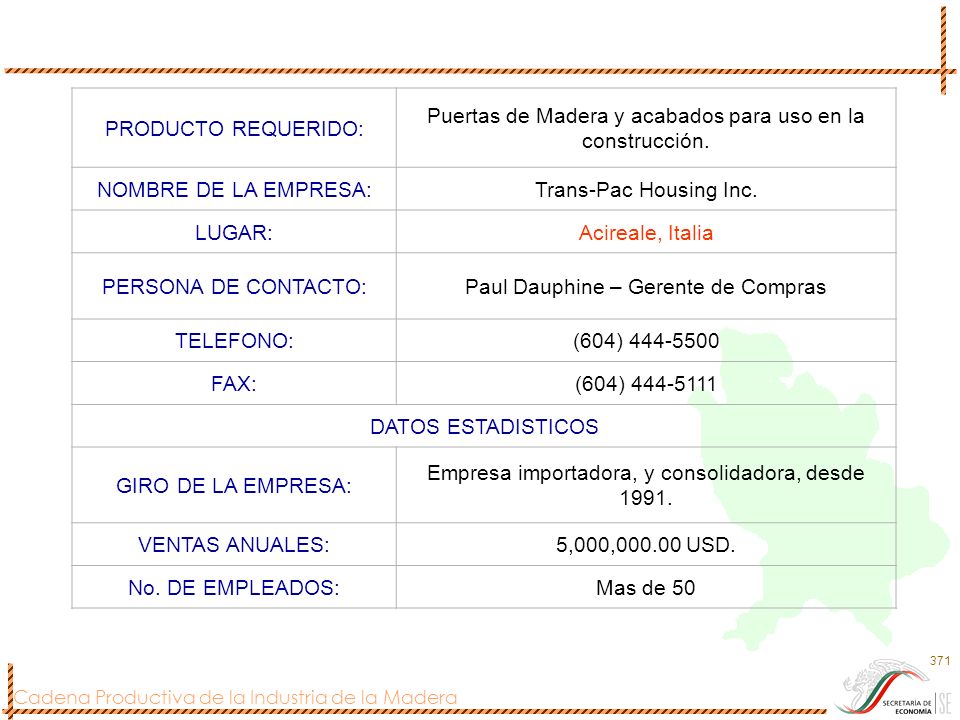 | PRODUCTO REQUERIDO: | Puertas de Madera y acabados para uso en la construcción. |
|---|---|
| NOMBRE DE LA EMPRESA: | Trans-Pac Housing Inc. |
| LUGAR: | Acireale, Italia |
| PERSONA DE CONTACTO: | Paul Dauphine – Gerente de Compras |
| TELEFONO: | (604) 444-5500 |
| FAX: | (604) 444-5111 |
| DATOS ESTADISTICOS | |
| GIRO DE LA EMPRESA: | Empresa importadora, y consolidadora, desde 1991. |
| VENTAS ANUALES: | 5,000,000.00 USD. |
| No. DE EMPLEADOS: | Mas de 50 |

371

Cadena Productiva de la Industria de la Madera

SECRETARÍA DE ECONOMÍA SE